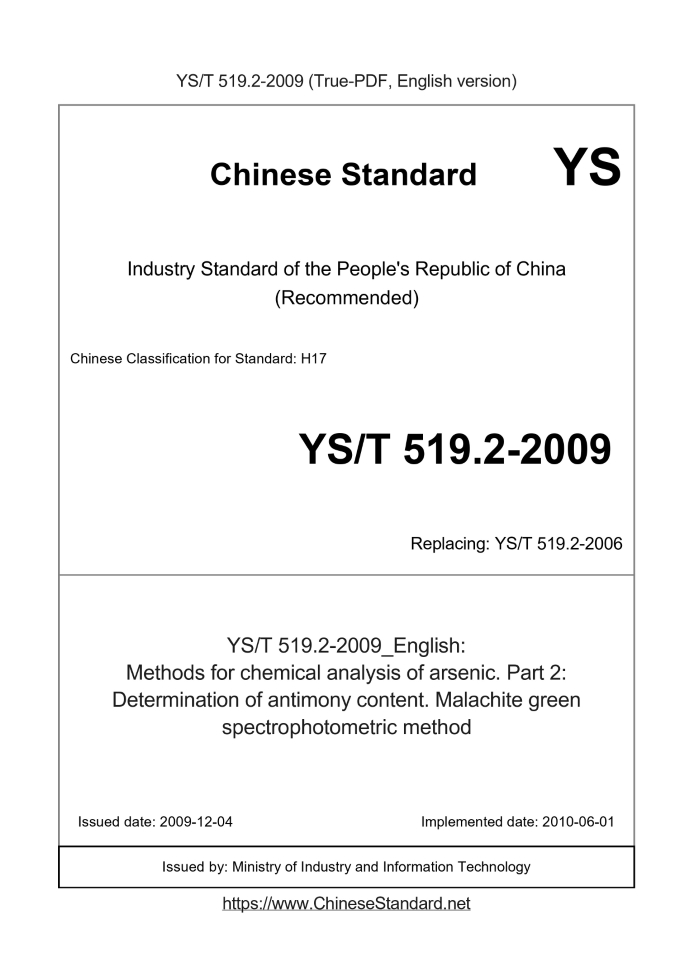 YS/T 519.2-2009 (True-PDF, English version)

Chinese Standard YS

Industry Standard of the People's Republic of China (Recommended)

Chinese Classification for Standard: H17

YS/T 519.2-2009

Replacing: YS/T 519.2-2006

YS/T 519.2-2009_English: Methods for chemical analysis of arsenic. Part 2: Determination of antimony content. Malachite green spectrophotometric method

Issued date: 2009-12-04

Implemented date: 2010-06-01

Issued by: Ministry of Industry and Information Technology

https://www.ChineseStandard.net